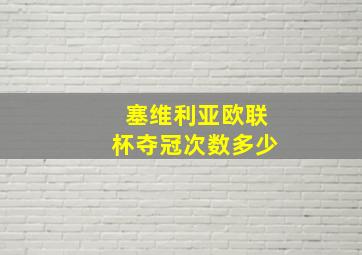 塞维利亚欧联杯夺冠次数多少